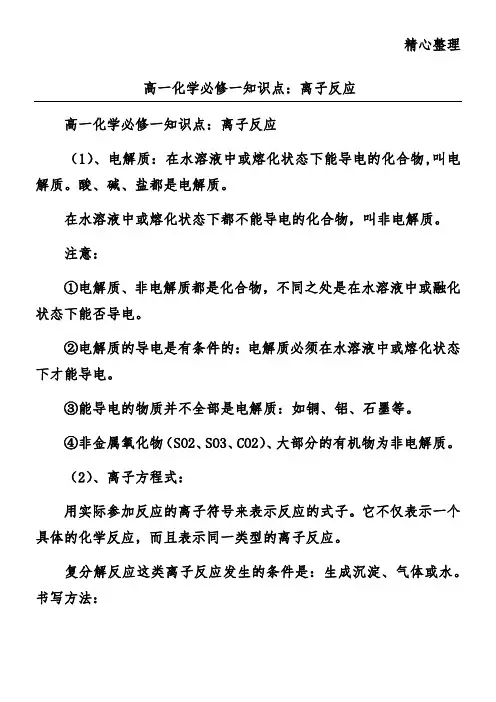 精心整理

高一化学必修一知识点：离子反应

高一化学必修一知识点：离子反应

（1）、电解质：在水溶液中或熔化状态下能导电的化合物，叫电解质。酸、碱、盐都是电解质。

在水溶液中或熔化状态下都不能导电的化合物，叫非电解质。

注意：

①电解质、非电解质都是化合物，不同之处是在水溶液中或融化状态下能否导电。

②电解质的导电是有条件的：电解质必须在水溶液中或熔化状态下才能导电。

③能导电的物质并不全部是电解质：如铜、铝、石墨等。

④非金属氧化物（SO2、SO3、CO2）、大部分的有机物为非电解质。

（2）、离子方程式：

用实际参加反应的离子符号来表示反应的式子。它不仅表示一个具体的化学反应，而且表示同一类型的离子反应。

复分解反应这类离子反应发生的条件是：生成沉淀、气体或水。书写方法：